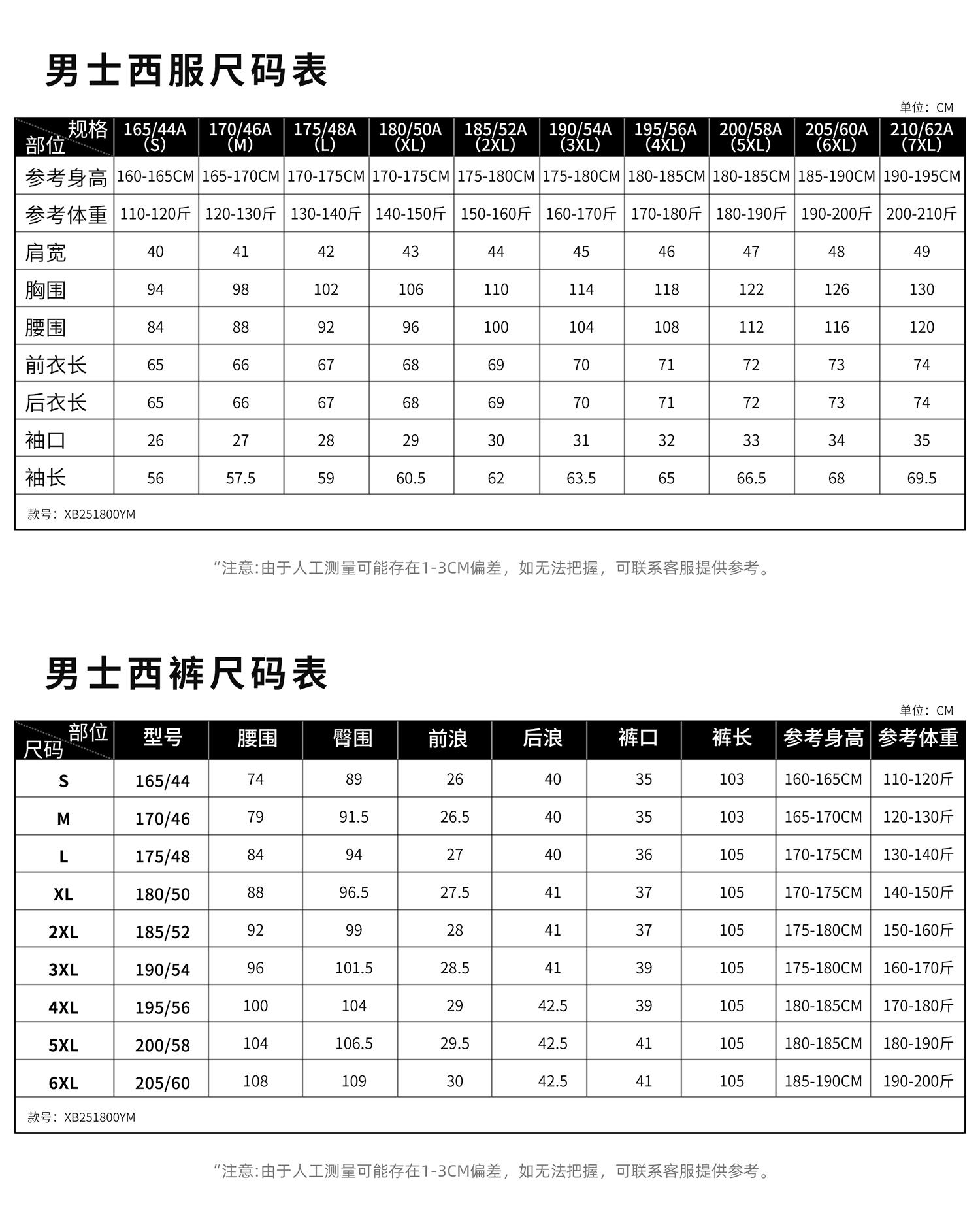 男士西服尺码表

单位：CM

| 规格 部位 | 165/44A (S) | 170/46A (M) | 175/48A (L) | 180/50A (XL) | 185/52A (2XL) | 190/54A (3XL) | 195/56A (4XL) | 200/58A (5XL) | 205/60A (6XL) | 210/62A (7XL) |
|---|---|---|---|---|---|---|---|---|---|---|
| 参考身高 | 160-165CM | 165-170CM | 170-175CM | 170-175CM | 175-180CM | 175-180CM | 180-185CM | 180-185CM | 185-190CM | 190-195CM |
| 参考体重 | 110-120斤 | 120-130斤 | 130-140斤 | 140-150斤 | 150-160斤 | 160-170斤 | 170-180斤 | 180-190斤 | 190-200斤 | 200-210斤 |
| 肩宽 | 40 | 41 | 42 | 43 | 44 | 45 | 46 | 47 | 48 | 49 |
| 胸围 | 94 | 98 | 102 | 106 | 110 | 114 | 118 | 122 | 126 | 130 |
| 腰围 | 84 | 88 | 92 | 96 | 100 | 104 | 108 | 112 | 116 | 120 |
| 前衣长 | 65 | 66 | 67 | 68 | 69 | 70 | 71 | 72 | 73 | 74 |
| 后衣长 | 65 | 66 | 67 | 68 | 69 | 70 | 71 | 72 | 73 | 74 |
| 袖口 | 26 | 27 | 28 | 29 | 30 | 31 | 32 | 33 | 34 | 35 |
| 袖长 | 56 | 57.5 | 59 | 60.5 | 62 | 63.5 | 65 | 66.5 | 68 | 69.5 |

款号：XB251800YM

“注意:由于人工测量可能存在1-3CM偏差，如无法把握，可联系客服提供参考。

男士西裤尺码表

单位：CM

| 部位 尺码 | 型号 | 腰围 | 臀围 | 前浪 | 后浪 | 裤口 | 裤长 | 参考身高 | 参考体重 |
|---|---|---|---|---|---|---|---|---|---|
| S | 165/44 | 74 | 89 | 26 | 40 | 35 | 103 | 160-165CM | 110-120斤 |
| M | 170/46 | 79 | 91.5 | 26.5 | 40 | 35 | 103 | 165-170CM | 120-130斤 |
| L | 175/48 | 84 | 94 | 27 | 40 | 36 | 105 | 170-175CM | 130-140斤 |
| XL | 180/50 | 88 | 96.5 | 27.5 | 41 | 37 | 105 | 170-175CM | 140-150斤 |
| 2XL | 185/52 | 92 | 99 | 28 | 41 | 37 | 105 | 175-180CM | 150-160斤 |
| 3XL | 190/54 | 96 | 101.5 | 28.5 | 41 | 39 | 105 | 175-180CM | 160-170斤 |
| 4XL | 195/56 | 100 | 104 | 29 | 42.5 | 39 | 105 | 180-185CM | 170-180斤 |
| 5XL | 200/58 | 104 | 106.5 | 29.5 | 42.5 | 41 | 105 | 180-185CM | 180-190斤 |
| 6XL | 205/60 | 108 | 109 | 30 | 42.5 | 41 | 105 | 185-190CM | 190-200斤 |

款号：XB251800YM

“注意:由于人工测量可能存在1-3CM偏差，如无法把握，可联系客服提供参考。